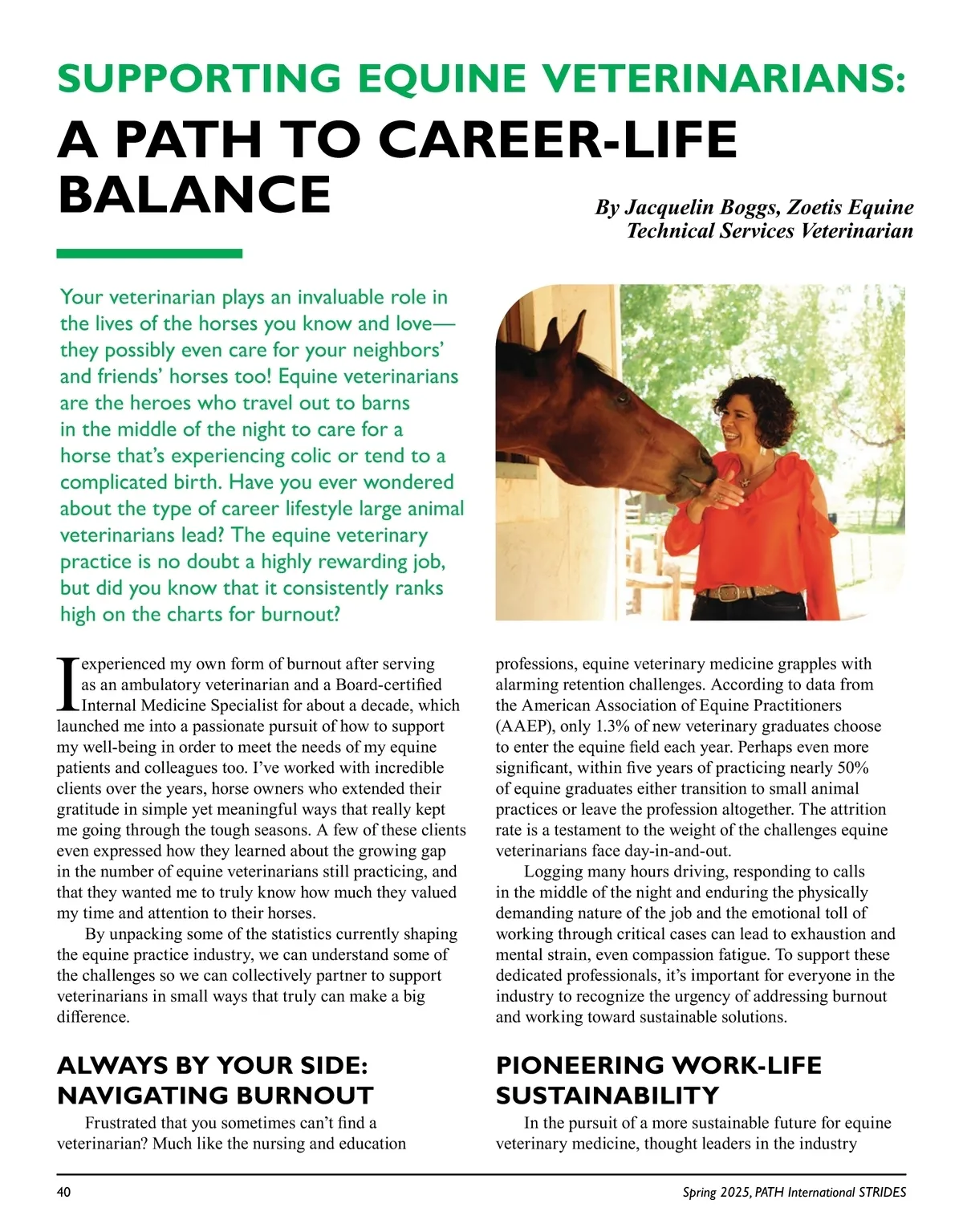 SUPPORTING EQUINE VETERINARIANS:
A PATH TO CAREER-LIFE BALANCE

By Jacquelin Boggs, Zoetis Equine Technical Services Veterinarian

Your veterinarian plays an invaluable role in the lives of the horses you know and love—they possibly even care for your neighbors' and friends' horses too! Equine veterinarians are the heroes who travel out to barns in the middle of the night to care for a horse that's experiencing colic or tend to a complicated birth. Have you ever wondered about the type of career lifestyle large animal veterinarians lead? The equine veterinary practice is no doubt a highly rewarding job, but did you know that it consistently ranks high on the charts for burnout?

I experienced my own form of burnout after serving as an ambulatory veterinarian and a Board-certified Internal Medicine Specialist for about a decade, which launched me into a passionate pursuit of how to support my well-being in order to meet the needs of my equine patients and colleagues too. I've worked with incredible clients over the years, horse owners who extended their gratitude in simple yet meaningful ways that really kept me going through the tough seasons. A few of these clients even expressed how they learned about the growing gap in the number of equine veterinarians still practicing, and that they wanted me to truly know how much they valued my time and attention to their horses.

By unpacking some of the statistics currently shaping the equine practice industry, we can understand some of the challenges so we can collectively partner to support veterinarians in small ways that truly can make a big difference.

ALWAYS BY YOUR SIDE: NAVIGATING BURNOUT

Frustrated that you sometimes can't find a veterinarian? Much like the nursing and education professions, equine veterinary medicine grapples with alarming retention challenges. According to data from the American Association of Equine Practitioners (AAEP), only 1.3% of new veterinary graduates choose to enter the equine field each year. Perhaps even more significant, within five years of practicing nearly 50% of equine graduates either transition to small animal practices or leave the profession altogether. The attrition rate is a testament to the weight of the challenges equine veterinarians face day-in-and-out.

Logging many hours driving, responding to calls in the middle of the night and enduring the physically demanding nature of the job and the emotional toll of working through critical cases can lead to exhaustion and mental strain, even compassion fatigue. To support these dedicated professionals, it's important for everyone in the industry to recognize the urgency of addressing burnout and working toward sustainable solutions.

PIONEERING WORK-LIFE SUSTAINABILITY

In the pursuit of a more sustainable future for equine veterinary medicine, thought leaders in the industry

40

Spring 2025, PATH International STRIDES